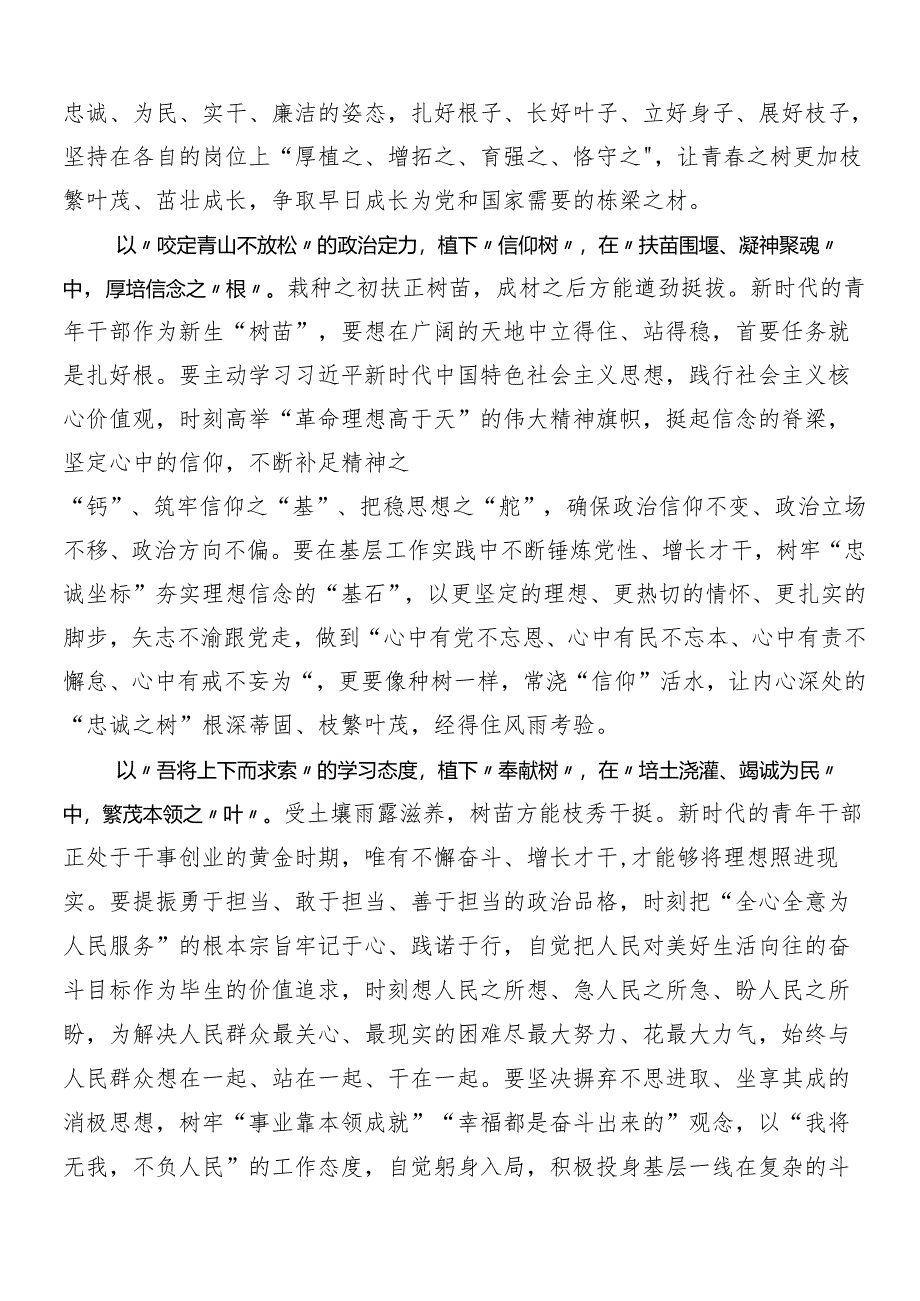 忠诚、为民、实干、廉洁的姿态，扎好根子、长好叶子、立好身子、展好枝子，坚持在各自的岗位上“厚植之、增拓之、育强之、恪守之"，让青春之树更加枝繁叶茂、茁壮成长，争取早日成长为党和国家需要的栋梁之材。

以〃咬定青山不放松〃的政治定力，植下〃信仰树〃，在〃扶苗围堰、凝神聚魂〃中，厚培信念之〃根〃。栽种之初扶正树苗，成材之后方能遒劲挺拔。新时代的青年干部作为新生“树苗”，要想在广阔的天地中立得住、站得稳，首要任务就是扎好根。要主动学习习近平新时代中国特色社会主义思想，践行社会主义核心价值观，时刻高举“革命理想高于天”的伟大精神旗帜，挺起信念的脊梁，坚定心中的信仰，不断补足精神之

“钙”、筑牢信仰之“基”、把稳思想之“舵”，确保政治信仰不变、政治立场不移、政治方向不偏。要在基层工作实践中不断锤炼党性、增长才干，树牢“忠诚坐标”夯实理想信念的“基石”，以更坚定的理想、更热切的情怀、更扎实的脚步，矢志不渝跟党走，做到“心中有党不忘恩、心中有民不忘本、心中有责不懈怠、心中有戒不妄为“，更要像种树一样，常浇“信仰”活水，让内心深处的“忠诚之树”根深蒂固、枝繁叶茂，经得住风雨考验。

以〃吾将上下而求索〃的学习态度，植下〃奉献树〃，在〃培土浇灌、竭诚为民〃中，繁茂本领之〃叶〃。受土壤雨露滋养，树苗方能枝秀干挺。新时代的青年干部正处于干事创业的黄金时期，唯有不懈奋斗、增长才干,才能够将理想照进现实。要提振勇于担当、敢于担当、善于担当的政治品格，时刻把“全心全意为人民服务”的根本宗旨牢记于心、践诺于行，自觉把人民对美好生活向往的奋斗目标作为毕生的价值追求，时刻想人民之所想、急人民之所急、盼人民之所盼，为解决人民群众最关心、最现实的困难尽最大努力、花最大力气，始终与人民群众想在一起、站在一起、干在一起。要坚决摒弃不思进取、坐享其成的消极思想，树牢“事业靠本领成就”“幸福都是奋斗出来的”观念，以“我将无我，不负人民”的工作态度，自觉躬身入局，积极投身基层一线在复杂的斗